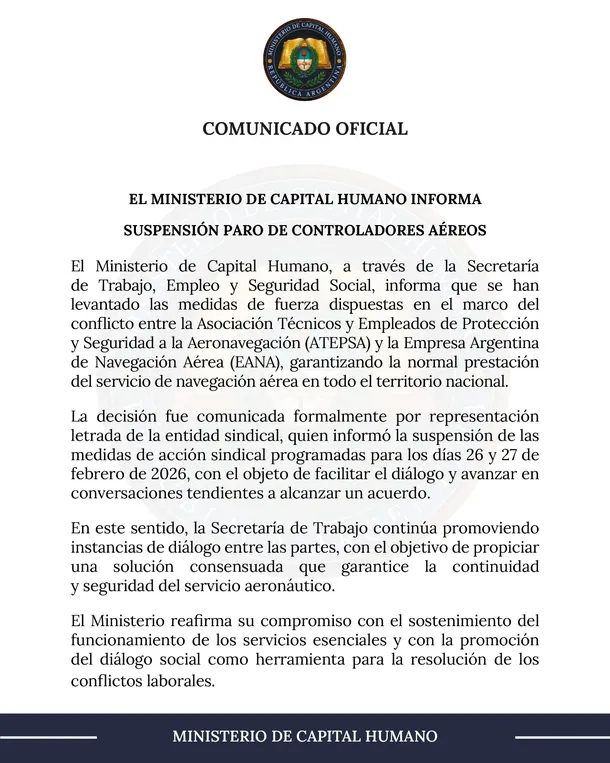 MINISTERIO DE CAPITAL HUMANO
REPÚBLICA ARGENTINA

COMUNICADO OFICIAL

EL MINISTERIO DE CAPITAL HUMANO INFORMA

SUSPENSIÓN PARO DE CONTROLADORES AÉREOS

El Ministerio de Capital Humano, a través de la Secretaría de Trabajo, Empleo y Seguridad Social, informa que se han levantado las medidas de fuerza dispuestas en el marco del conflicto entre la Asociación Técnicos y Empleados de Protección y Seguridad a la Aeronavegación (ATEPSA) y la Empresa Argentina de Navegación Aérea (EANA), garantizando la normal prestación del servicio de navegación aérea en todo el territorio nacional.

La decisión fue comunicada formalmente por representación letrada de la entidad sindical, quien informó la suspensión de las medidas de acción sindical programadas para los días 26 y 27 de febrero de 2026, con el objeto de facilitar el diálogo y avanzar en conversaciones tendientes a alcanzar un acuerdo.

En este sentido, la Secretaría de Trabajo continúa promoviendo instancias de diálogo entre las partes, con el objetivo de propiciar una solución consensuada que garantice la continuidad y seguridad del servicio aeronáutico.

El Ministerio reafirma su compromiso con el sostenimiento del funcionamiento de los servicios esenciales y con la promoción del diálogo social como herramienta para la resolución de los conflictos laborales.

MINISTERIO DE CAPITAL HUMANO